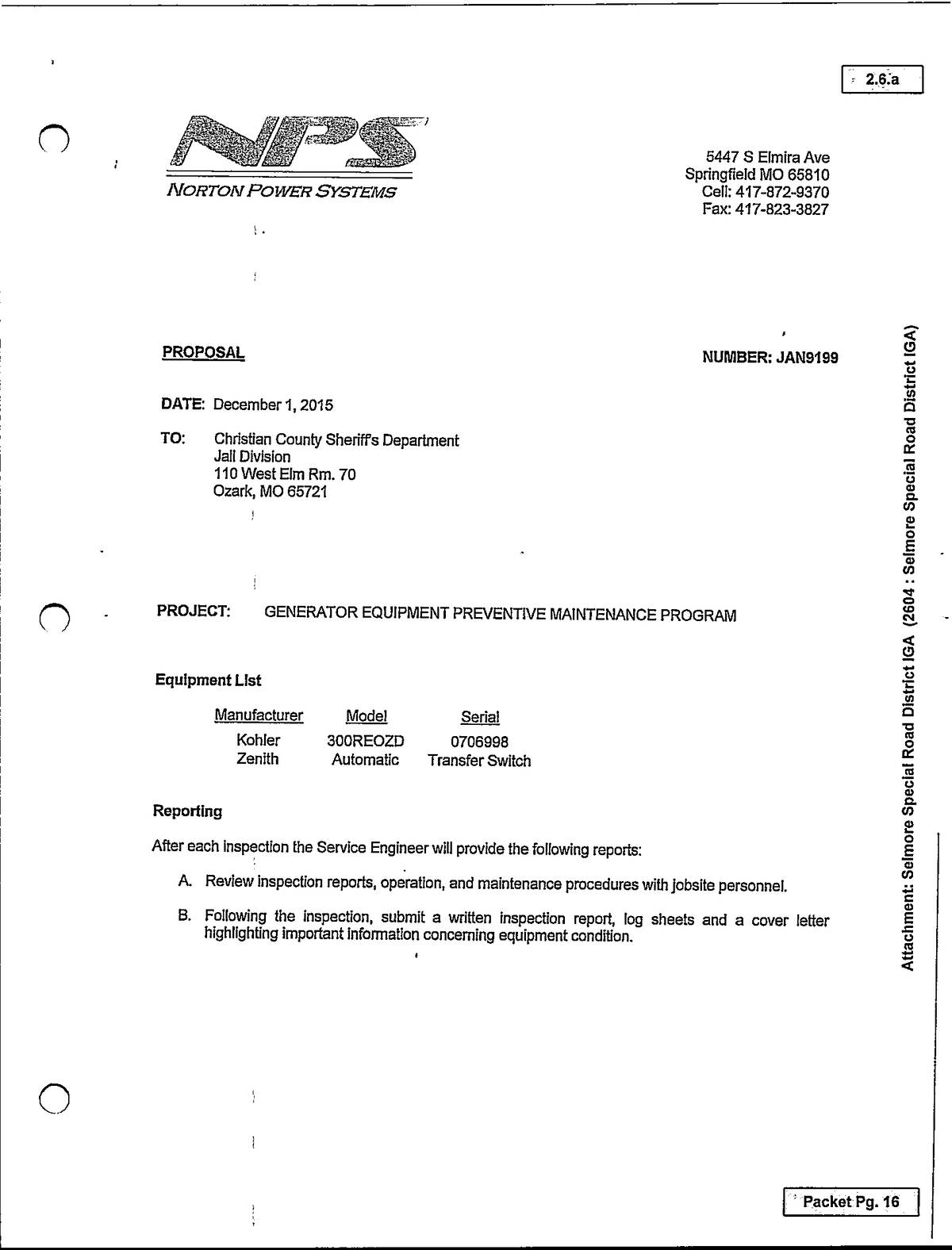 2.6.a

NPS
NORTON POWER SYSTEMS

5447 S Elmira Ave
Springfield MO 65810
Cell: 417-872-9370
Fax: 417-823-3827

PROPOSAL

NUMBER: JAN9199

DATE: December 1, 2015

TO: Christian County Sheriff's Department
Jail Division
110 West Elm Rm. 70
Ozark, MO 65721

PROJECT: GENERATOR EQUIPMENT PREVENTIVE MAINTENANCE PROGRAM

Equipment List

| Manufacturer | Model | Serial |
|---|---|---|
| Kohler | 300REOZD | 0706998 |
| Zenith | Automatic | Transfer Switch |

Reporting

After each inspection the Service Engineer will provide the following reports:

A. Review inspection reports, operation, and maintenance procedures with jobsite personnel.

B. Following the inspection, submit a written inspection report, log sheets and a cover letter highlighting important information concerning equipment condition.

Attachment: Selmore Special Road District IGA (2604 : Selmore Special Road District IGA)

Packet Pg. 16